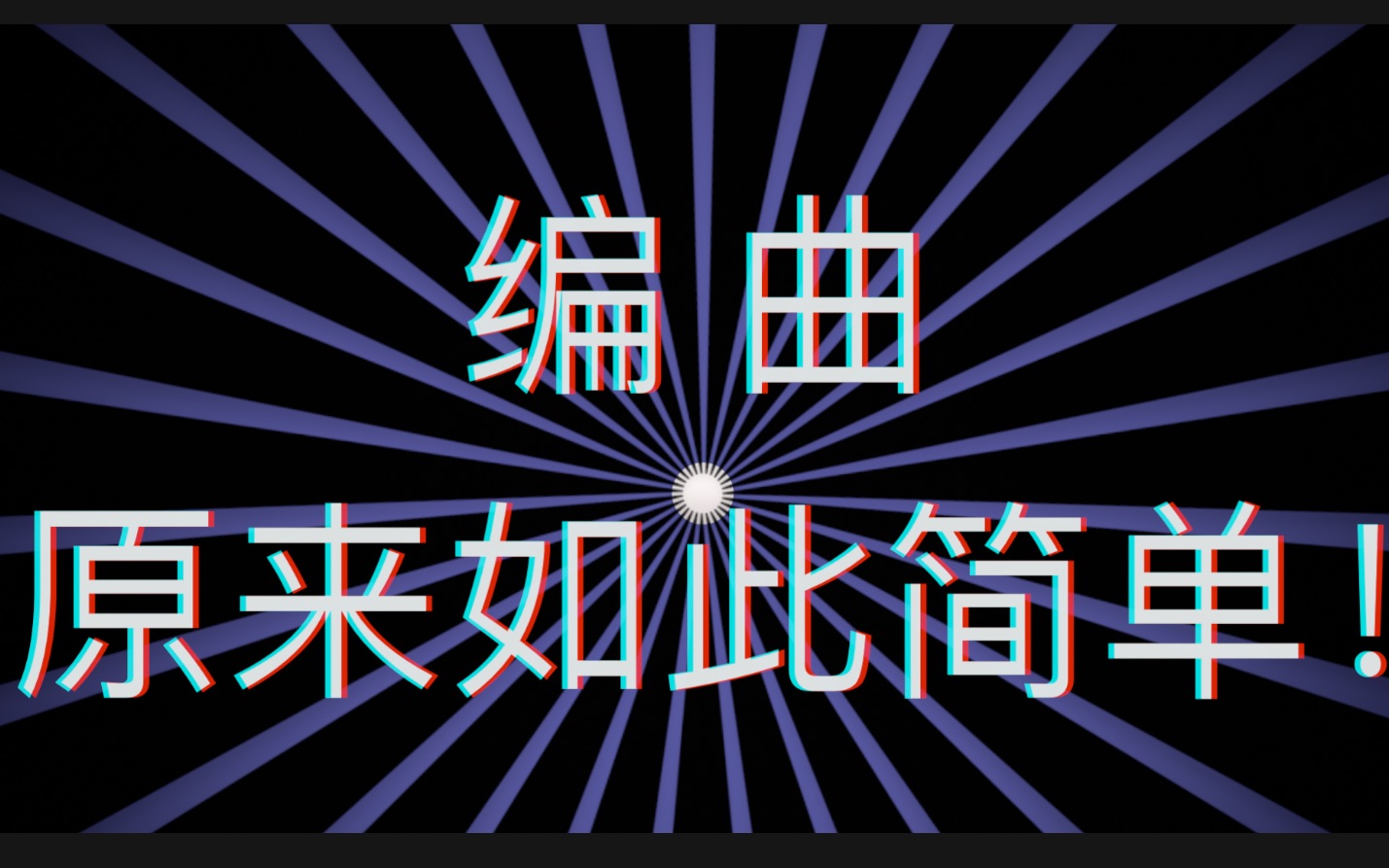 编曲

原来如此简单！